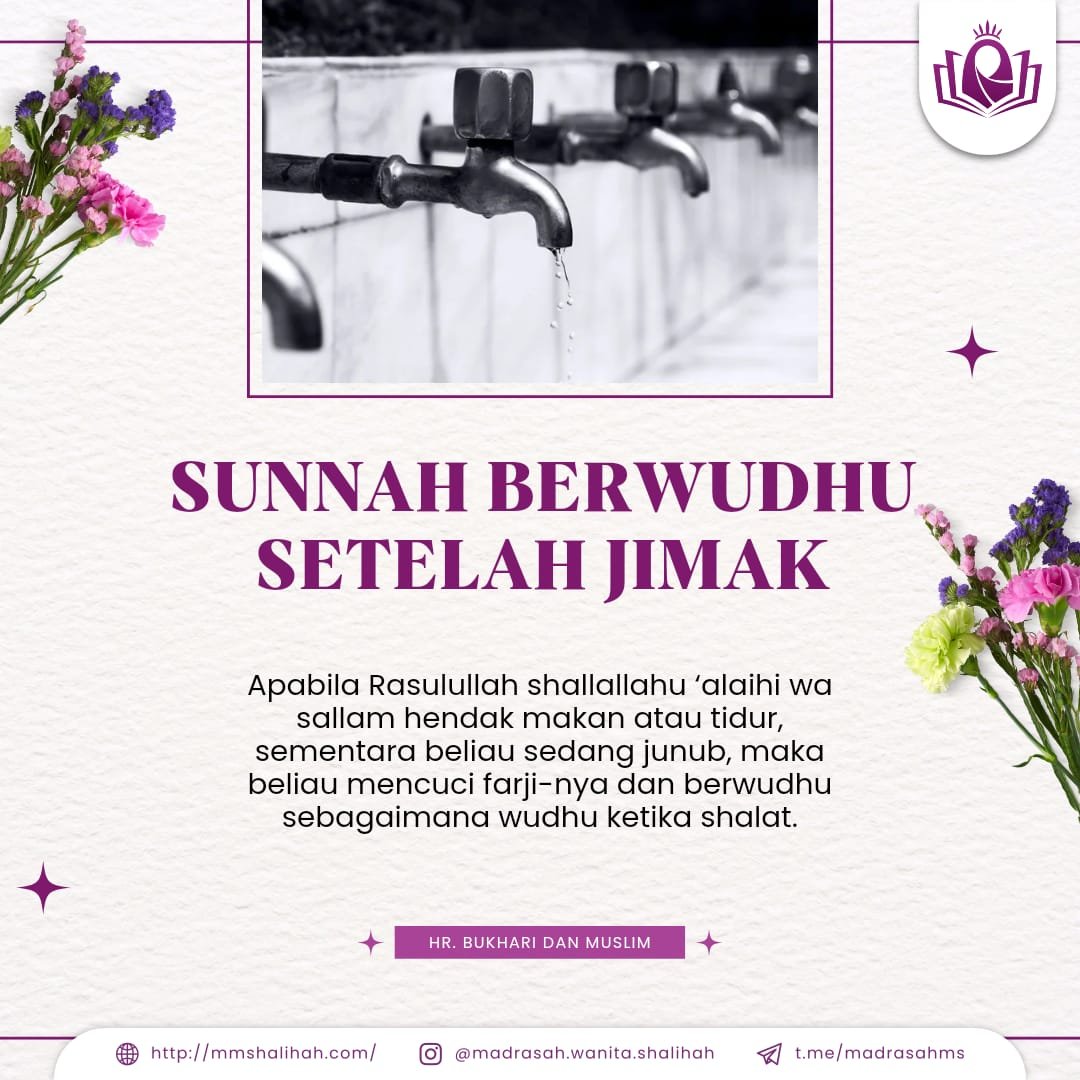 SUNNAH BERWUDHU SETELAH JIMAK

Apabila Rasulullah shallallahu ‘alaihi wa sallam hendak makan atau tidur, sementara beliau sedang junub, maka beliau mencuci farji-nya dan berwudhu sebagaimana wudhu ketika shalat.

HR. BUKHARI DAN MUSLIM

http://mmshalihah.com/ @madrasah.wanita.shalihah t.me/madrasahms